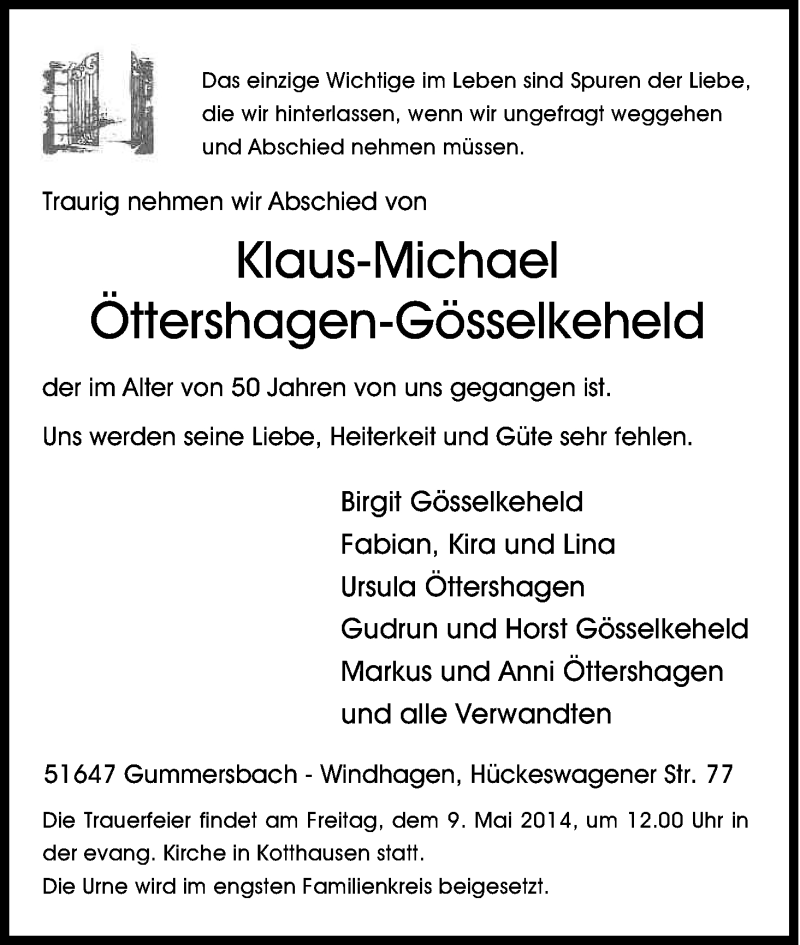 Das einzige Wichtige im Leben sind Spuren der Liebe, die wir hinterlassen, wenn wir ungefragt weggehen und Abschied nehmen müssen.

Traurig nehmen wir Abschied von

Klaus-Michael
Öttershagen-Gösselkeheld

der im Alter von 50 Jahren von uns gegangen ist.

Uns werden seine Liebe, Heiterkeit und Güte sehr fehlen.

Birgit Gösselkeheld
Fabian, Kira und Lina
Ursula Öttershagen
Gudrun und Horst Gösselkeheld
Markus und Anni Öttershagen
und alle Verwandten

51647 Gummersbach - Windhagen, Hückeswagener Str. 77

Die Trauerfeier findet am Freitag, dem 9. Mai 2014, um 12.00 Uhr in der evang. Kirche in Kotthausen statt.
Die Urne wird im engsten Familienkreis beigesetzt.